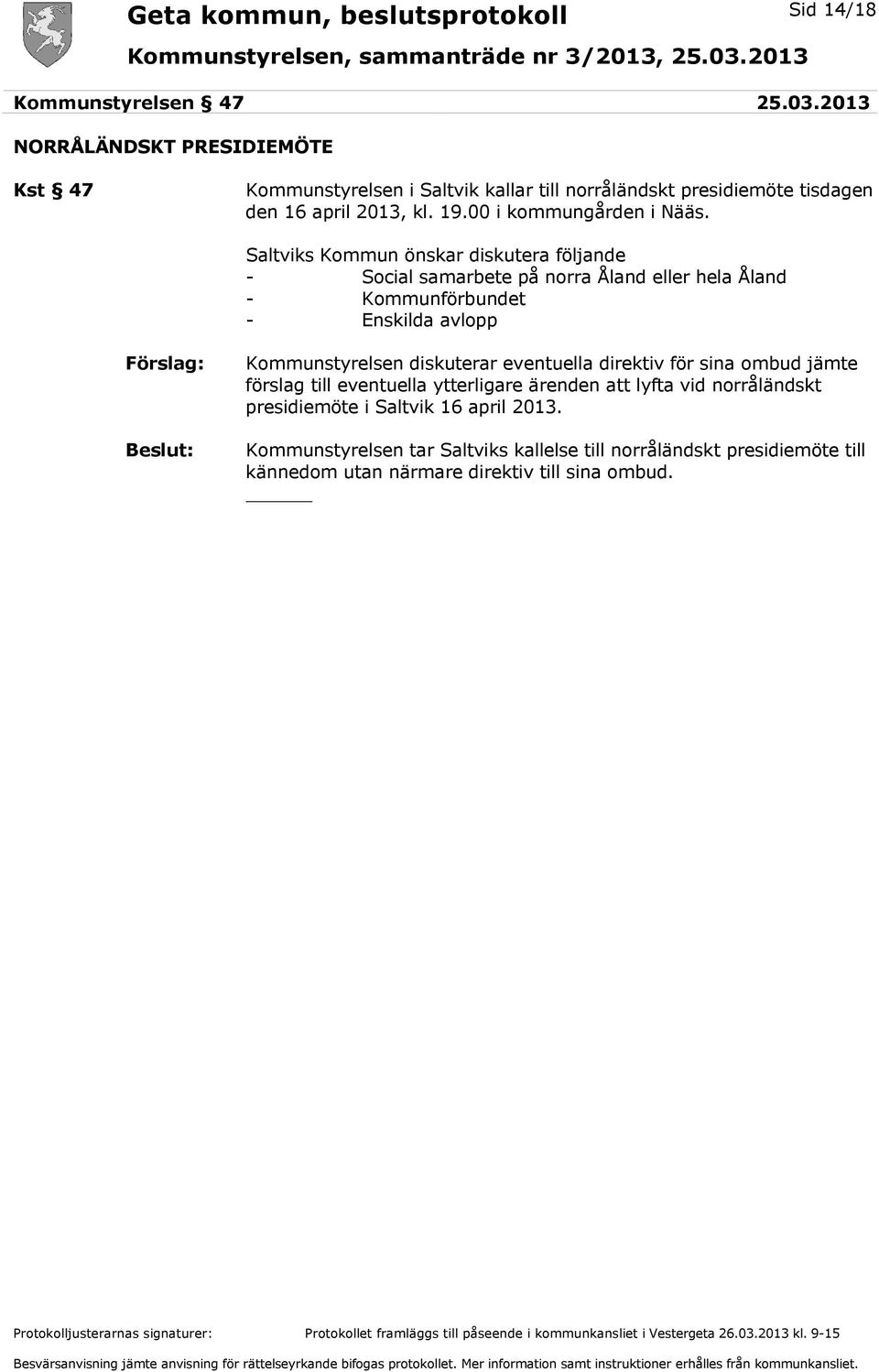 Geta kommun, beslutsprotokoll

Sid 14/18

Kommunstyrelsen, sammanträde nr 3/2013, 25.03.2013

Kommunstyrelsen § 47

25.03.2013

NORRÅLÄNDSKT PRESIDIEMÖTE

Kst § 47

Kommunstyrelsen i Saltvik kallar till norråländskt presidiemöte tisdagen den 16 april 2013, kl. 19.00 i kommungården i Nääs.

Saltviks Kommun önskar diskutera följande
- Social samarbete på norra Åland eller hela Åland
- Kommunförbundet
- Enskilda avlopp

Förslag:

Kommunstyrelsen diskuterar eventuella direktiv för sina ombud jämte förslag till eventuella ytterligare ärenden att lyfta vid norråländskt presidiemöte i Saltvik 16 april 2013.

Beslut:

Kommunstyrelsen tar Saltviks kallelse till norråländskt presidiemöte till kännedom utan närmare direktiv till sina ombud.

Protokolljusterarnas signaturer:

Protokollet framläggs till påseende i kommunkansliet i Vestergeta 26.03.2013 kl. 9-15

Besvärsanvisning jämte anvisning för rättelseyrkande bifogas protokollet. Mer information samt instruktioner erhålles från kommunkansliet.